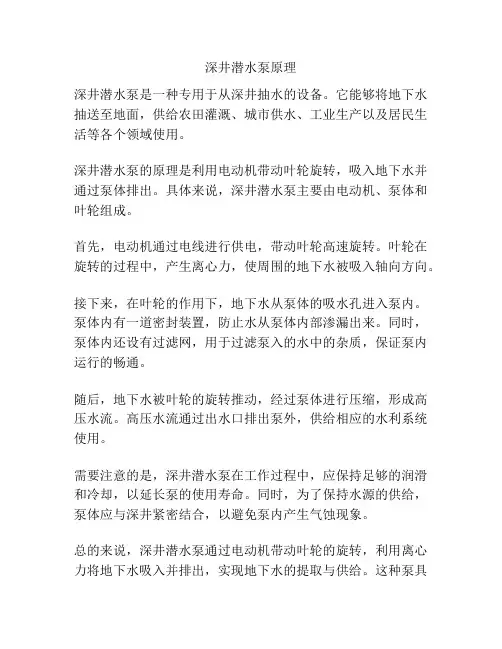 深井潜水泵原理

深井潜水泵是一种专用于从深井抽水的设备。它能够将地下水抽送至地面，供给农田灌溉、城市供水、工业生产以及居民生活等各个领域使用。

深井潜水泵的原理是利用电动机带动叶轮旋转，吸入地下水并通过泵体排出。具体来说，深井潜水泵主要由电动机、泵体和叶轮组成。

首先，电动机通过电线进行供电，带动叶轮高速旋转。叶轮在旋转的过程中，产生离心力，使周围的地下水被吸入轴向方向。

接下来，在叶轮的作用下，地下水从泵体的吸水孔进入泵内。泵体内有一道密封装置，防止水从泵体内部渗漏出来。同时，泵体内还设有过滤网，用于过滤泵入的水中的杂质，保证泵内运行的畅通。

随后，地下水被叶轮的旋转推动，经过泵体进行压缩，形成高压水流。高压水流通过出水口排出泵外，供给相应的水利系统使用。

需要注意的是，深井潜水泵在工作过程中，应保持足够的润滑和冷却，以延长泵的使用寿命。同时，为了保持水源的供给，泵体应与深井紧密结合，以避免泵内产生气蚀现象。

总的来说，深井潜水泵通过电动机带动叶轮的旋转，利用离心力将地下水吸入并排出，实现地下水的提取与供给。这种泵具